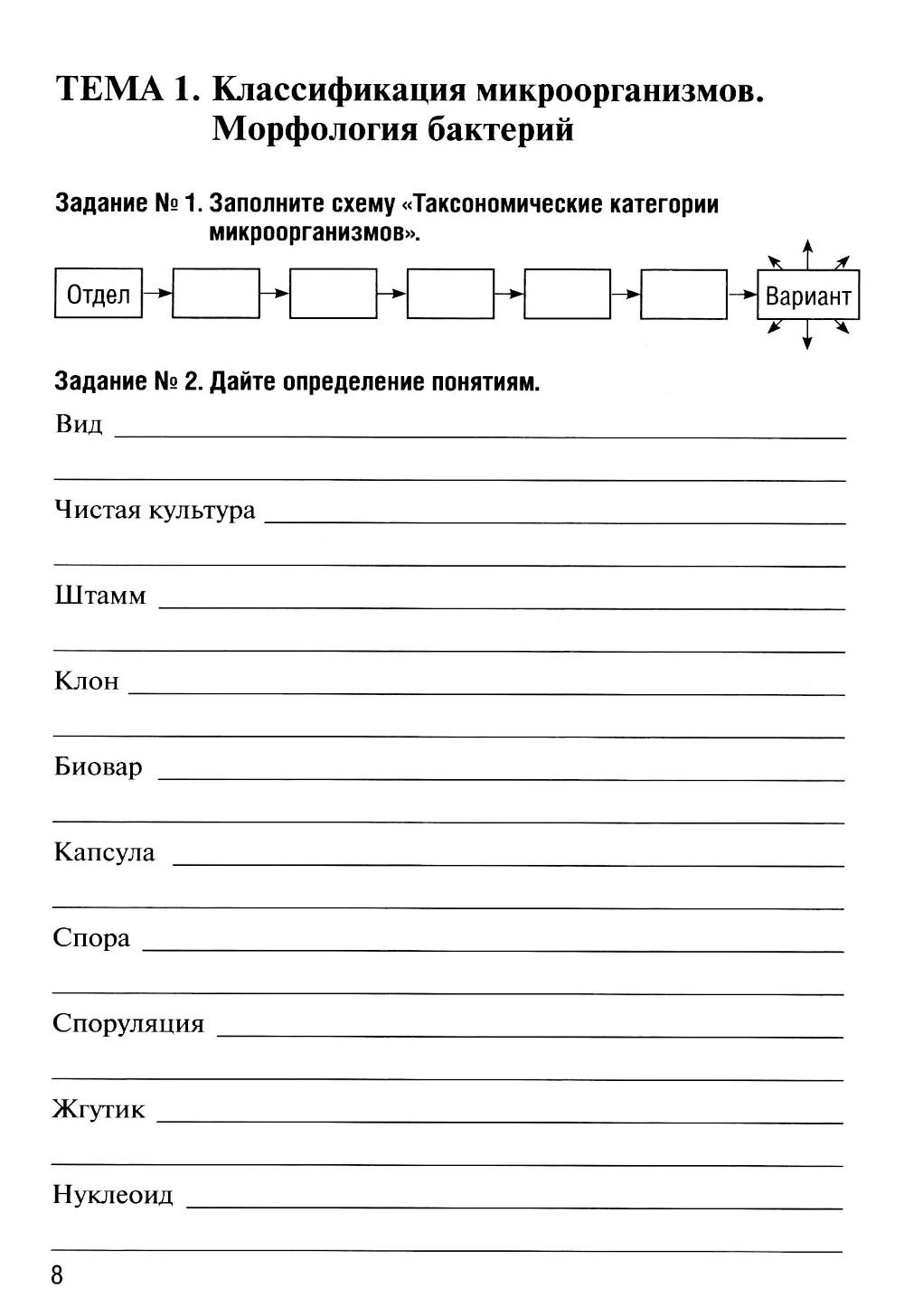 ТЕМА 1. Классификация микроорганизмов. Морфология бактерий

Задание № 1. Заполните схему «Таксономические категории микроорганизмов».

Отдел

Вариант

Задание № 2. Дайте определение понятиям.

Вид

Чистая культура

Штамм

Клон

Биовар

Капсула

Спора

Споруляция

Жгутик

Нуклеоид

8